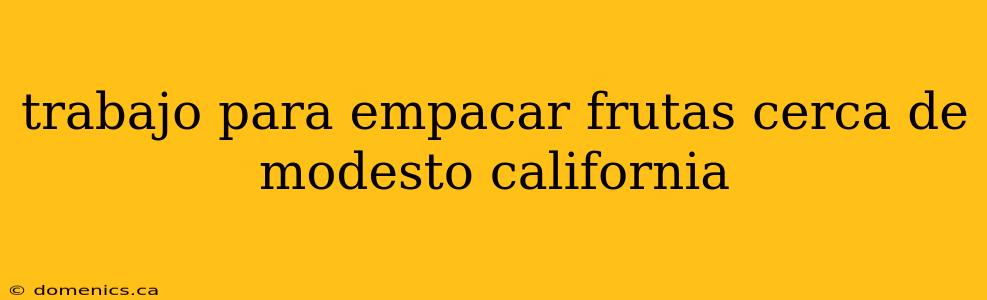 trabajo para empacar frutas cerca de modesto california

© domenics.ca